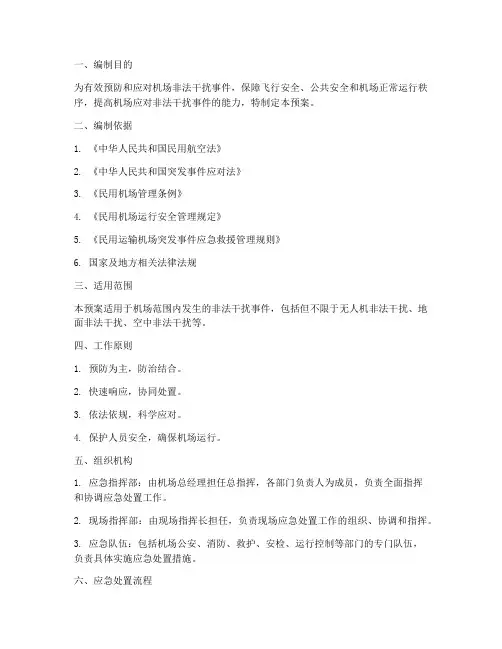 一、编制目的

为有效预防和应对机场非法干扰事件，保障飞行安全、公共安全和机场正常运行秩序，提高机场应对非法干扰事件的能力，特制定本预案。

二、编制依据

1. 《中华人民共和国民用航空法》

2. 《中华人民共和国突发事件应对法》

3. 《民用机场管理条例》

4. 《民用机场运行安全管理规定》

5. 《民用运输机场突发事件应急救援管理规则》

6. 国家及地方相关法律法规

三、适用范围

本预案适用于机场范围内发生的非法干扰事件，包括但不限于无人机非法干扰、地面非法干扰、空中非法干扰等。

四、工作原则

1. 预防为主，防治结合。

2. 快速响应，协同处置。

3. 依法依规，科学应对。

4. 保护人员安全，确保机场运行。

五、组织机构

1. 应急指挥部：由机场总经理担任总指挥，各部门负责人为成员，负责全面指挥和协调应急处置工作。

2. 现场指挥部：由现场指挥长担任，负责现场应急处置工作的组织、协调和指挥。

3. 应急队伍：包括机场公安、消防、救护、安检、运行控制等部门的专门队伍，负责具体实施应急处置措施。

六、应急处置流程